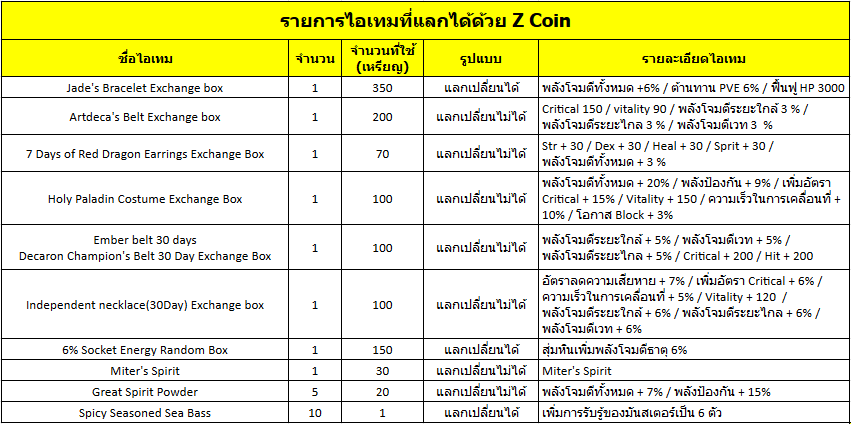 รายการไอเทมที่แลกได้ด้วย Z Coin

| ชื่อไอเทม | จำนวน | จำนวนที่ใช้ (เหรียญ) | รูปแบบ | รายละเอียดไอเทม |
|---|---|---|---|---|
| Jade's Bracelet Exchange box | 1 | 350 | แลกเปลี่ยนได้ | พลังโจมตีทั้งหมด +6% / ต้านทาน PVE 6% / ฟื้นฟู HP 3000 |
| Artdeca's Belt Exchange box | 1 | 200 | แลกเปลี่ยนไม่ได้ | Critical 150 / vitality 90 / พลังโจมตีระยะใกล้ 3 % / พลังโจมตีระยะไกล 3 % / พลังโจมตีเวท 3 % |
| 7 Days of Red Dragon Earrings Exchange Box | 1 | 70 | แลกเปลี่ยนไม่ได้ | Str + 30 / Dex + 30 / Heal + 30 / Sprit + 30 / พลังโจมตีทั้งหมด + 3 % |
| Holy Paladin Costume Exchange Box | 1 | 100 | แลกเปลี่ยนไม่ได้ | พลังโจมตีทั้งหมด + 20% / พลังป้องกัน + 9% / เพิ่มอัตรา Critical + 15% / Vitality + 150 / ความเร็วในการเคลื่อนที่ + 10% / โอกาส Block + 3% |
| Ember belt 30 days Decaron Champion's Belt 30 Day Exchange Box | 1 | 100 | แลกเปลี่ยนไม่ได้ | พลังโจมตีระยะใกล้ + 5% / พลังโจมตีเวท + 5% / พลังโจมตีระยะไกล + 5% / Critical + 200 / Hit + 200 |
| Independent necklace(30Day) Exchange box | 1 | 100 | แลกเปลี่ยนไม่ได้ | อัตราลดความเสียหาย + 7% / เพิ่มอัตรา Critical + 6% / ความเร็วในการเคลื่อนที่ + 5% / Vitality + 120 / พลังโจมตีระยะใกล้ + 6% / พลังโจมตีระยะไกล + 6% / พลังโจมตีเวท + 6% |
| 6% Socket Energy Random Box | 1 | 150 | แลกเปลี่ยนได้ | สุ่มหินเพิ่มพลังโจมตีธาตุ 6% |
| Miter's Spirit | 1 | 30 | แลกเปลี่ยนไม่ได้ | Miter's Spirit |
| Great Spirit Powder | 5 | 20 | แลกเปลี่ยนไม่ได้ | พลังโจมตีทั้งหมด + 7% / พลังป้องกัน + 15% |
| Spicy Seasoned Sea Bass | 10 | 1 | แลกเปลี่ยนได้ | เพิ่มการรับรู้ของมันสเตอร์เป็น 6 ตัว |